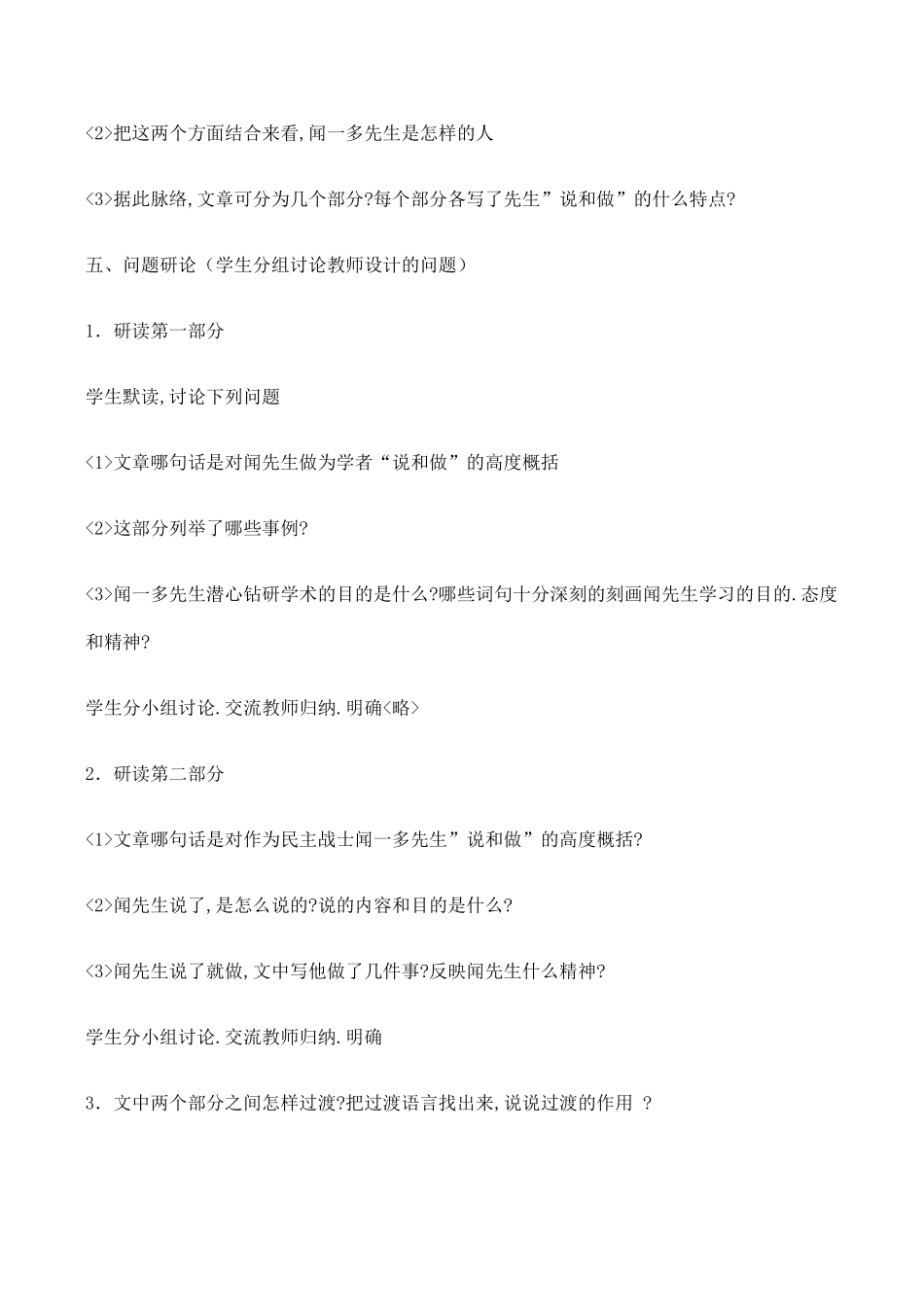 <2>把这两个方面结合来看,闻一多先生是怎样的人

<3>据此脉络,文章可分为几个部分?每个部分各写了先生”说和做”的什么特点?

五、问题研论（学生分组讨论教师设计的问题）

1．研读第一部分

学生默读,讨论下列问题

<1>文章哪句话是对闻先生做为学者“说和做”的高度概括

<2>这部分列举了哪些事例?

<3>闻一多先生潜心钻研学术的目的是什么?哪些词句十分深刻的刻画闻先生学习的目的.态度和精神?

学生分小组讨论.交流教师归纳.明确<略>

2．研读第二部分

<1>文章哪句话是对作为民主战士闻一多先生”说和做”的高度概括?

<2>闻先生说了,是怎么说的?说的内容和目的是什么?

<3>闻先生说了就做,文中写他做了几件事?反映闻先生什么精神?

学生分小组讨论.交流教师归纳.明确

3．文中两个部分之间怎样过渡?把过渡语言找出来,说说过渡的作用 ?